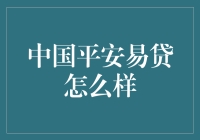 中国平安易贷怎么样